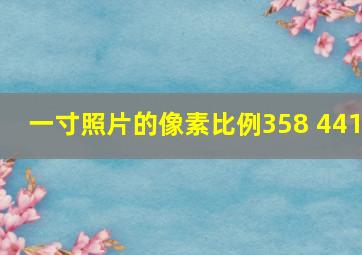 一寸照片的像素比例358 441